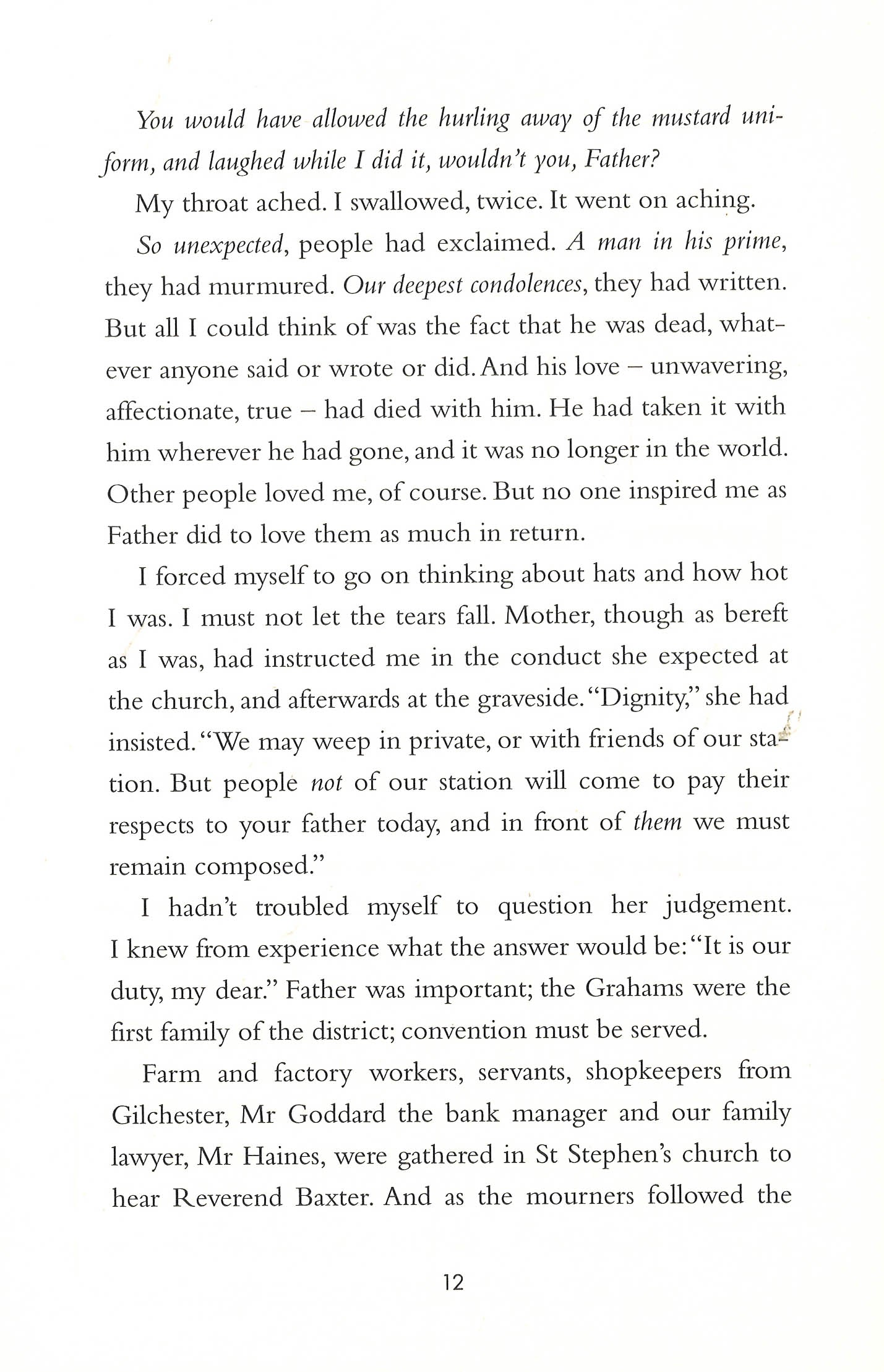 You would have allowed the hurling away of the mustard uniform, and laughed while I did it, wouldn't you, Father?

My throat ached. I swallowed, twice. It went on aching.

So unexpected, people had exclaimed. A man in his prime, they had murmured. Our deepest condolences, they had written. But all I could think of was the fact that he was dead, whatever anyone said or wrote or did. And his love – unwavering, affectionate, true – had died with him. He had taken it with him wherever he had gone, and it was no longer in the world. Other people loved me, of course. But no one inspired me as Father did to love them as much in return.

I forced myself to go on thinking about hats and how hot I was. I must not let the tears fall. Mother, though as bereft as I was, had instructed me in the conduct she expected at the church, and afterwards at the graveside. "Dignity," she had insisted. "We may weep in private, or with friends of our station. But people not of our station will come to pay their respects to your father today, and in front of them we must remain composed."

I hadn't troubled myself to question her judgement. I knew from experience what the answer would be: "It is our duty, my dear." Father was important; the Grahams were the first family of the district; convention must be served.

Farm and factory workers, servants, shopkeepers from Gilchester, Mr Goddard the bank manager and our family lawyer, Mr Haines, were gathered in St Stephen's church to hear Reverend Baxter. And as the mourners followed the

12